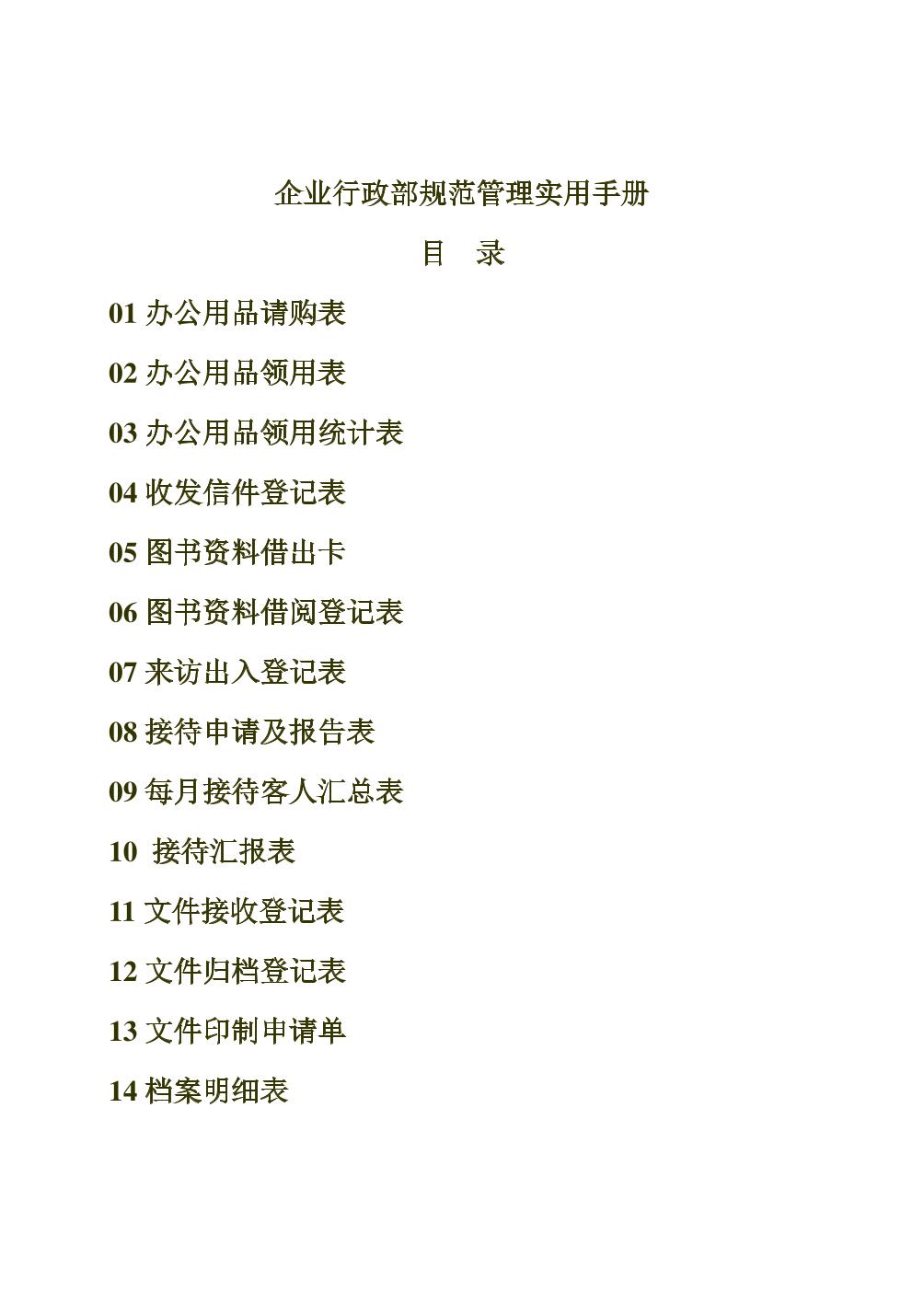 企业行政部规范管理实用手册

目 录

01 办公用品请购表

02 办公用品领用表

03 办公用品领用统计表

04 收发信件登记表

05 图书资料借出卡

06 图书资料借阅登记表

07 来访出入登记表

08 接待申请及报告表

09 每月接待客人汇总表

10 接待汇报表

11 文件接收登记表

12 文件归档登记表

13 文件印制申请单

14 档案明细表